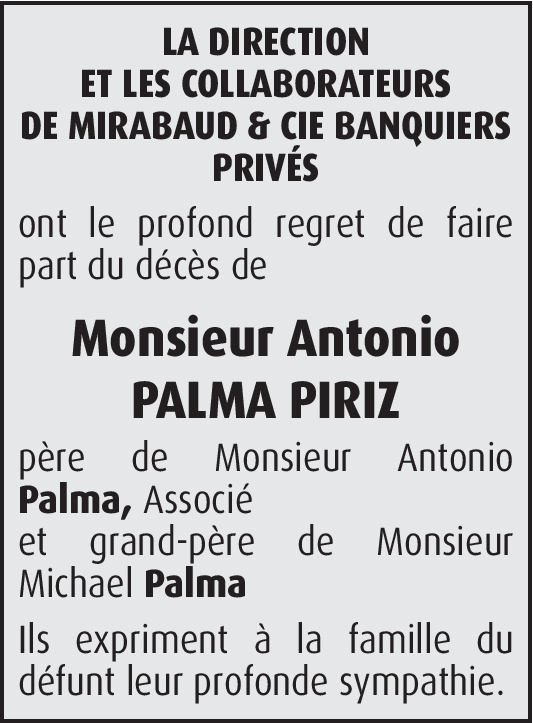 LA DIRECTION
ET LES COLLABORATEURS
DE MIRABAUD & CIE BANQUIERS PRIVÉS

ont le profond regret de faire part du décès de

Monsieur Antonio
PALMA PIRIZ

père de Monsieur Antonio Palma, Associé
et grand-père de Monsieur Michael Palma

Ils expriment à la famille du défunt leur profonde sympathie.